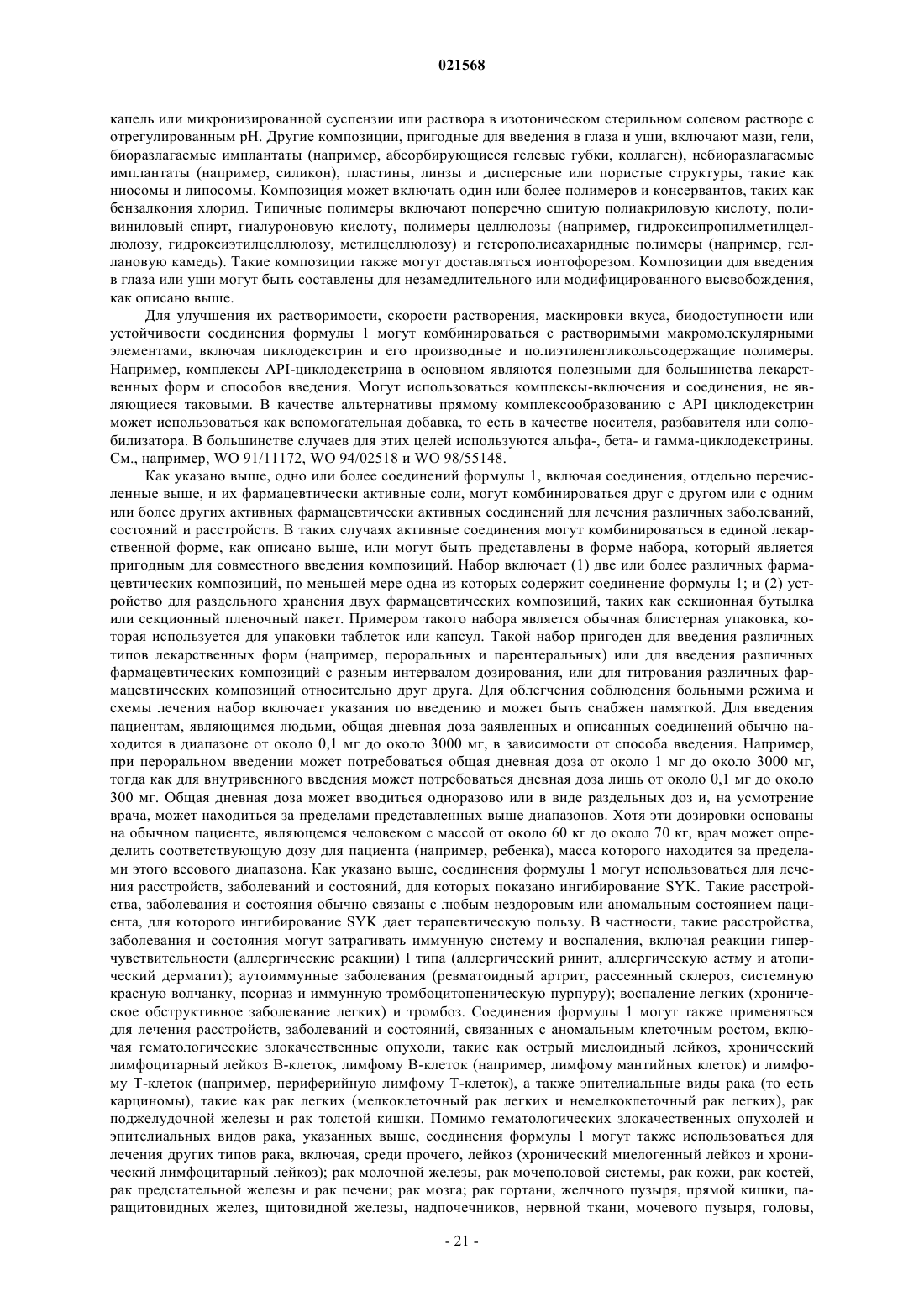 021568

капель или микронизированной суспензии или раствора в изотоническом стерильном солевом растворе с отрегулированным pH. Другие композиции, пригодные для введения в глаза и уши, включают мази, гели, биоразлагаемые имплантаты (например, абсорбирующиеся гелевые губки, коллаген), небиоразлагаемые имплантаты (например, силикон), пластины, линзы и дисперсные или пористые структуры, такие как ниосомы и липосомы. Композиция может включать один или более полимеров и консервантов, таких как бензалкония хлорид. Типичные полимеры включают поперечно сшитую полиакриловую кислоту, поливиниловый спирт, гиалуроновую кислоту, полимеры целлюлозы (например, гидроксипропилметилцеллюлозу, гидроксиэтилцеллюлозу, метилцеллюлозу) и гетерополисахаридные полимеры (например, геллановую камедь). Такие композиции также могут доставляться ионтофорезом. Композиции для введения в глаза или уши могут быть составлены для незамедлительного или модифицированного высвобождения, как описано выше.

Для улучшения их растворимости, скорости растворения, маскировки вкуса, биодоступности или устойчивости соединения формулы 1 могут комбинироваться с растворимыми макромолекулярными элементами, включая циклодекстрин и его производные и полиэтиленгликольсодержащие полимеры. Например, комплексы API-циклодекстрина в основном являются полезными для большинства лекарственных форм и способов введения. Могут использоваться комплексы-включения и соединения, не являющиеся таковыми. В качестве альтернативы прямому комплексообразованию с API циклодекстрин может использоваться как вспомогательная добавка, то есть в качестве носителя, разбавителя или солюбилизатора. В большинстве случаев для этих целей используются альфа-, бета- и гамма-циклодекстрины. См., например, WO 91/11172, WO 94/02518 и WO 98/55148.

Как указано выше, одно или более соединений формулы 1, включая соединения, отдельно перечисленные выше, и их фармацевтически активные соли, могут комбинироваться друг с другом или с одним или более других активных фармацевтически активных соединений для лечения различных заболеваний, состояний и расстройств. В таких случаях активные соединения могут комбинироваться в единой лекарственной форме, как описано выше, или могут быть представлены в форме набора, который является пригодным для совместного введения композиций. Набор включает (1) две или более различных фармацевтических композиций, по меньшей мере одна из которых содержит соединение формулы 1; и (2) устройство для раздельного хранения двух фармацевтических композиций, таких как секционная бутылка или секционный пленочный пакет. Примером такого набора является обычная блистерная упаковка, которая используется для упаковки таблеток или капсул. Такой набор пригоден для введения различных типов лекарственных форм (например, пероральных и парентеральных) или для введения различных фармацевтических композиций с разным интервалом дозирования, или для титрования различных фармацевтических композиций относительно друг друга. Для облегчения соблюдения больными режима и схемы лечения набор включает указания по введению и может быть снабжен памяткой. Для введения пациентам, являющимся людьми, общая дневная доза заявленных и описанных соединений обычно находится в диапазоне от около 0,1 мг до около 3000 мг, в зависимости от способа введения. Например, при пероральном введении может потребоваться общая дневная доза от около 1 мг до около 3000 мг, тогда как для внутривенного введения может потребоваться дневная доза лишь от около 0,1 мг до около 300 мг. Общая дневная доза может вводиться одноразово или в виде раздельных доз и, на усмотрение врача, может находиться за пределами представленных выше диапазонов. Хотя эти дозировки основаны на обычном пациенте, являющемся человеком с массой от около 60 кг до около 70 кг, врач может определить соответствующую дозу для пациента (например, ребенка), масса которого находится за пределами этого весового диапазона. Как указано выше, соединения формулы 1 могут использоваться для лечения расстройств, заболеваний и состояний, для которых показано ингибирование SYK. Такие расстройства, заболевания и состояния обычно связаны с любым нездоровым или аномальным состоянием пациента, для которого ингибирование SYK дает терапевтическую пользу. В частности, такие расстройства, заболевания и состояния могут затрагивать иммунную систему и воспаления, включая реакции гиперчувствительности (аллергические реакции) I типа (аллергический ринит, аллергическую астму и атопический дерматит); аутоиммунные заболевания (ревматоидный артрит, рассеянный склероз, системную красную волчанку, псориаз и иммунную тромбоцитопеническую пурпуру); воспаление легких (хроническое обструктивное заболевание легких) и тромбоз. Соединения формулы 1 могут также применяться для лечения расстройств, заболеваний и состояний, связанных с аномальным клеточным ростом, включая гематологические злокачественные опухоли, такие как острый миелоидный лейкоз, хронический лимфоцитарный лейкоз B-клеток, лимфому B-клеток (например, лимфому мантийных клеток) и лимфому T-клеток (например, периферийную лимфому T-клеток), а также эпителиальные виды рака (то есть карциномы), такие как рак легких (мелкоклеточный рак легких и немелкоклеточный рак легких), рак поджелудочной железы и рак толстой кишки. Помимо гематологических злокачественных опухолей и эпителиальных видов рака, указанных выше, соединения формулы 1 могут также использоваться для лечения других типов рака, включая, среди прочего, лейкоз (хронический миелогенный лейкоз и хронический лимфоцитарный лейкоз); рак молочной железы, рак мочеполовой системы, рак кожи, рак костей, рак предстательной железы и рак печени; рак мозга; рак гортани, желчного пузыря, прямой кишки, паращитовидных желез, щитовидной железы, надпочечников, нервной ткани, мочевого пузыря, головы,

- 21 -